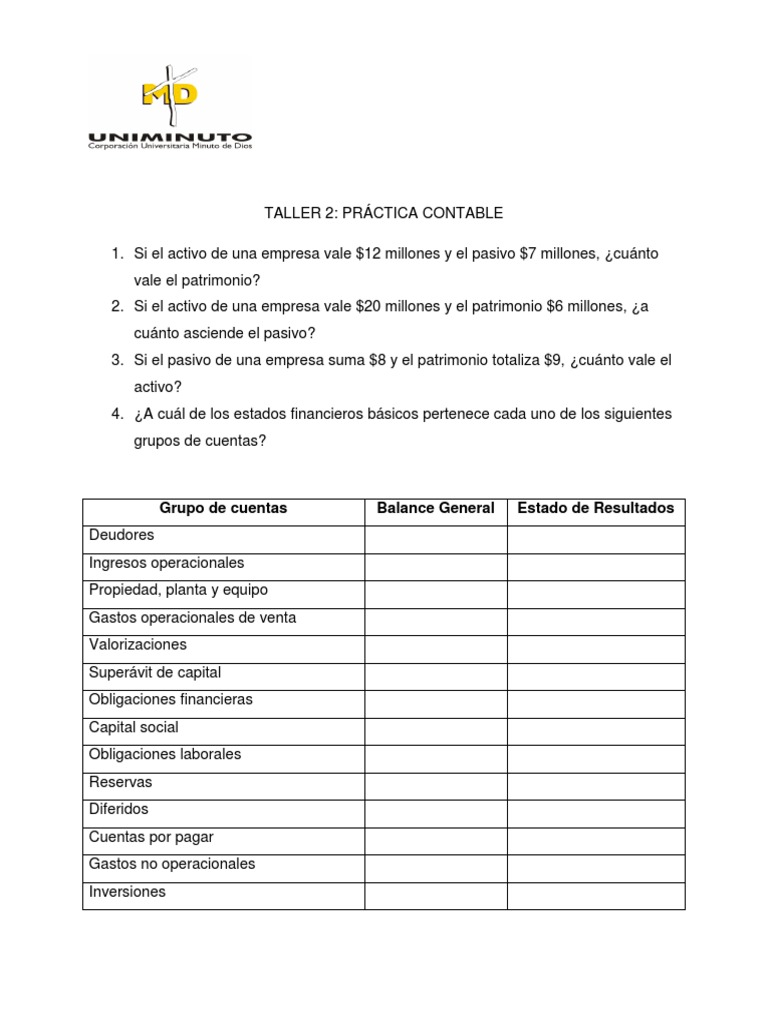 MD
UNIMINUTO
Corporación Universitaria Minuto de Dios

TALLER 2: PRÁCTICA CONTABLE

1. Si el activo de una empresa vale \$12 millones y el pasivo \$7 millones, ¿cuánto vale el patrimonio?
2. Si el activo de una empresa vale \$20 millones y el patrimonio \$6 millones, ¿a cuánto asciende el pasivo?
3. Si el pasivo de una empresa suma \$8 y el patrimonio totaliza \$9, ¿cuánto vale el activo?
4. ¿A cuál de los estados financieros básicos pertenece cada uno de los siguientes grupos de cuentas?

| Grupo de cuentas | Balance General | Estado de Resultados |
|---|---|---|
| Deudores | | |
| Ingresos operacionales | | |
| Propiedad, planta y equipo | | |
| Gastos operacionales de venta | | |
| Valorizaciones | | |
| Superávit de capital | | |
| Obligaciones financieras | | |
| Capital social | | |
| Obligaciones laborales | | |
| Reservas | | |
| Diferidos | | |
| Cuentas por pagar | | |
| Gastos no operacionales | | |
| Inversiones | | |